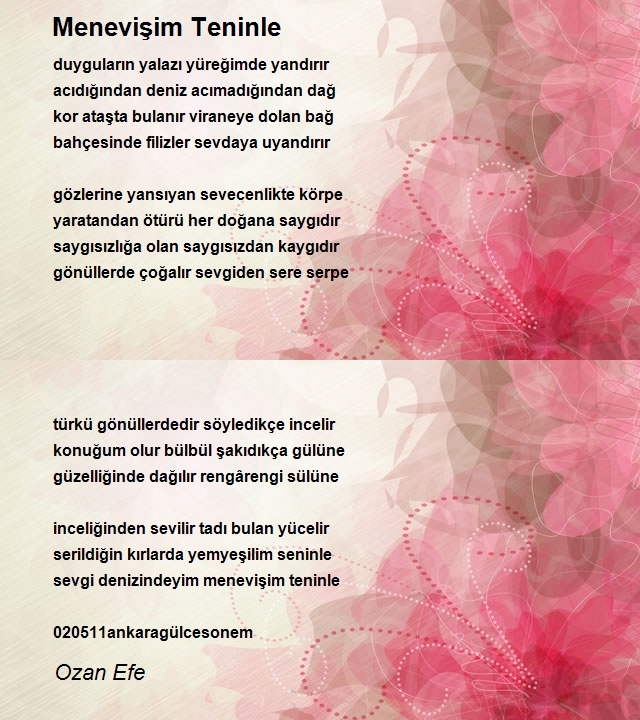 Menevişim Teninle

duyguların yalazı yüreğimde yandırır
acıdığından deniz acımadığından dağ
kor ataşta bulanır viraneye dolan bağ
bahçesinde filizler sevdaya uyandırır

gözlerine yansıyan sevecenlikte körpe
yaratandan ötürü her doğana saygıdır
saygısızlığa olan saygısızdan kaygıdır
gönüllerde çoğalır sevgiden sere serpe

türkü gönüllerdedir söyledikçe incelir
konuğum olur bülbül şakıdıkça gülüne
güzelliğinde dağılır rengârengi sülüne

inceliğinden sevilir tadı bulan yücelir
serildiğin kırlarda yemyeşilim seninle
sevgi denizindeyim menevişim teninle

020511ankaragülcesonem

Ozan Efe